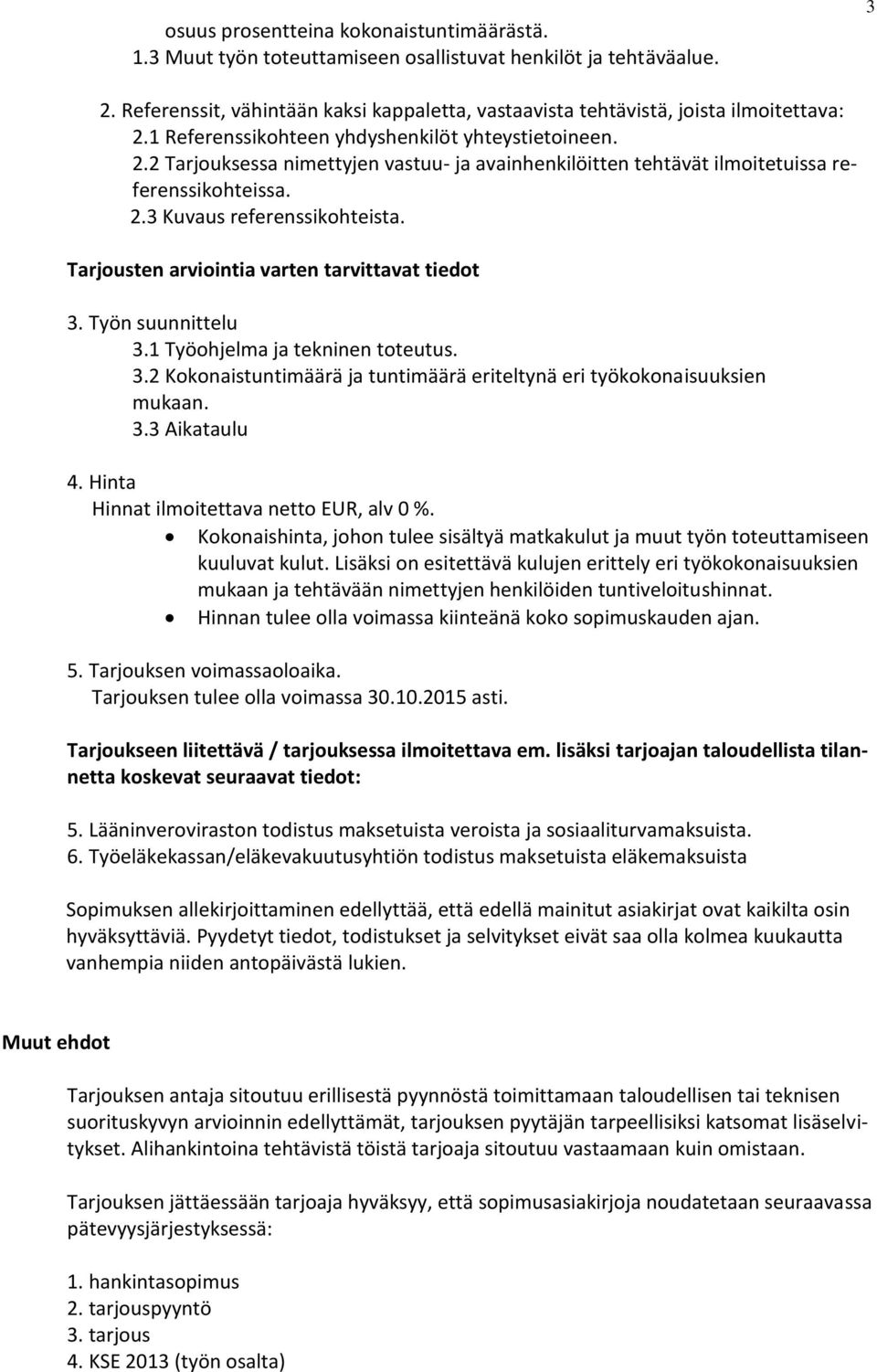 3

osuus prosentteina kokonaistuntimäärästä.
1.3 Muut työn toteuttamiseen osallistuvat henkilöt ja tehtäväalue.

2. Referenssit, vähintään kaksi kappaletta, vastaavista tehtävistä, joista ilmoitettava:
2.1 Referenssikohteen yhdyshenkilöt yhteystietoineen.
2.2 Tarjouksessa nimettyjen vastuu- ja avainhenkilöitten tehtävät ilmoitetuissa referenssikohteissa.
2.3 Kuvaus referenssikohteista.

Tarjousten arviointia varten tarvittavat tiedot

3. Työn suunnittelu
3.1 Työohjelma ja tekninen toteutus.
3.2 Kokonaistuntimäärä ja tuntimäärä eriteltynä eri työkokonaisuuksien mukaan.
3.3 Aikataulu

4. Hinta
Hinnat ilmoitettava netto EUR, alv 0 %.
• Kokonaishinta, johon tulee sisältyä matkakulut ja muut työn toteuttamiseen kuuluvat kulut. Lisäksi on esitettävä kulujen erittely eri työkokonaisuuksien mukaan ja tehtävään nimettyjen henkilöiden tuntiveloitushinnat.
• Hinnan tulee olla voimassa kiinteänä koko sopimuskauden ajan.

5. Tarjouksen voimassaoloaika.
Tarjouksen tulee olla voimassa 30.10.2015 asti.

Tarjoukseen liitettävä / tarjouksessa ilmoitettava em. lisäksi tarjoajan taloudellista tilannetta koskevat seuraavat tiedot:

5. Lääninveroviraston todistus maksetuista veroista ja sosiaaliturvamaksuista.
6. Työeläkekassan/eläkevakuutusyhtiön todistus maksetuista eläkemaksuista

Sopimuksen allekirjoittaminen edellyttää, että edellä mainitut asiakirjat ovat kaikilta osin hyväksyttäviä. Pyydetyt tiedot, todistukset ja selvitykset eivät saa olla kolmea kuukautta vanhempia niiden antopäivästä lukien.

Muut ehdot

Tarjouksen antaja sitoutuu erillisestä pyynnöstä toimittamaan taloudellisen tai teknisen suorituskyvyn arvioinnin edellyttämät, tarjouksen pyytäjän tarpeellisiksi katsomat lisäselvitykset. Alihankintoina tehtävistä töistä tarjoaja sitoutuu vastaamaan kuin omistaan.

Tarjouksen jättäessään tarjoaja hyväksyy, että sopimusasiakirjoja noudatetaan seuraavassa pätevyysjärjestyksessä:

1. hankintasopimus
2. tarjouspyyntö
3. tarjous
4. KSE 2013 (työn osalta)